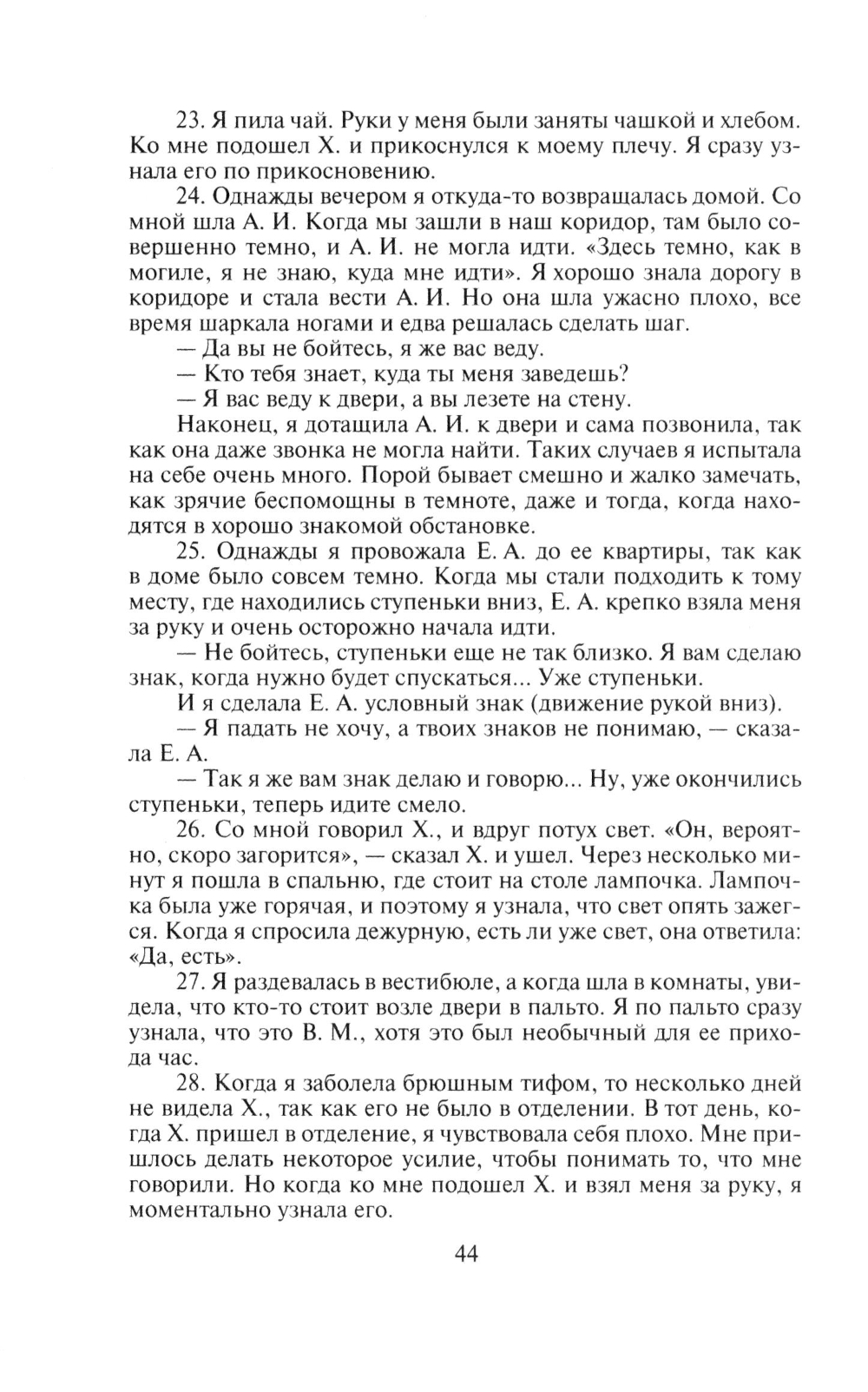 23. Я пила чай. Руки у меня были заняты чашкой и хлебом. Ко мне подошел Х. и прикоснулся к моему плечу. Я сразу узнала его по прикосновению.

24. Однажды вечером я откуда-то возвращалась домой. Со мной шла А. И. Когда мы зашли в наш коридор, там было совершенно темно, и А. И. не могла идти. «Здесь темно, как в могиле, я не знаю, куда мне идти». Я хорошо знала дорогу в коридоре и стала вести А. И. Но она шла ужасно плохо, все время шаркала ногами и едва решалась сделать шаг.

— Да вы не бойтесь, я же вас веду.

— Кто тебя знает, куда ты меня заведешь?

— Я вас веду к двери, а вы лезете на стену.

Наконец, я дотащила А. И. к двери и сама позвонила, так как она даже звонка не могла найти. Таких случаев я испытала на себе очень много. Порой бывает смешно и жалко замечать, как зрячие беспомощны в темноте, даже и тогда, когда находятся в хорошо знакомой обстановке.

25. Однажды я провожала Е. А. до ее квартиры, так как в доме было совсем темно. Когда мы стали подходить к тому месту, где находились ступеньки вниз, Е. А. крепко взяла меня за руку и очень осторожно начала идти.

— Не бойтесь, ступеньки еще не так близко. Я вам сделаю знак, когда нужно будет спускаться... Уже ступеньки.

И я сделала Е. А. условный знак (движение рукой вниз).

— Я падать не хочу, а твоих знаков не понимаю, — сказала Е. А.

— Так я же вам знак делаю и говорю... Ну, уже окончились ступеньки, теперь идите смело.

26. Со мной говорил Х., и вдруг потух свет. «Он, вероятно, скоро загорится», — сказал Х. и ушел. Через несколько минут я пошла в спальню, где стоит на столе лампочка. Лампочка была уже горячая, и поэтому я узнала, что свет опять зажегся. Когда я спросила дежурную, есть ли уже свет, она ответила: «Да, есть».

27. Я раздевалась в вестибюле, а когда шла в комнаты, увидела, что кто-то стоит возле двери в пальто. Я по пальто сразу узнала, что это В. М., хотя это был необычный для ее прихода час.

28. Когда я заболела брюшным тифом, то несколько дней не видела Х., так как его не было в отделении. В тот день, когда Х. пришел в отделение, я чувствовала себя плохо. Мне пришлось делать некоторое усилие, чтобы понимать то, что мне говорили. Но когда ко мне подошел Х. и взял меня за руку, я моментально узнала его.

44